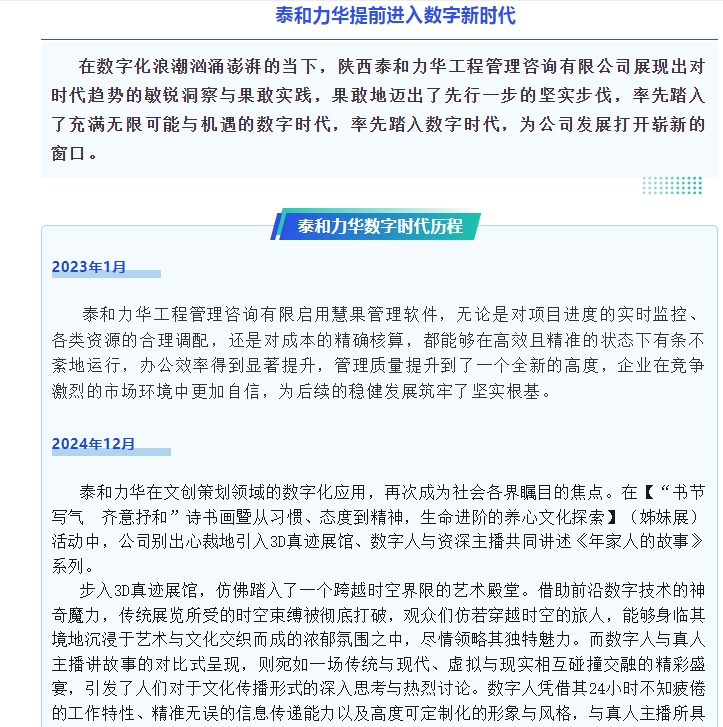 泰和力华提前进入数字新时代

在数字化浪潮汹涌澎湃的当下，陕西泰和力华工程管理咨询有限公司展现出对时代趋势的敏锐洞察与果敢实践，果敢地迈出了先行一步的坚实步伐，率先踏入了充满无限可能与机遇的数字时代，率先踏入数字时代，为公司发展打开崭新的窗口。

泰和力华数字时代历程

2023年1月

泰和力华工程管理咨询有限启用慧果管理软件，无论是对项目进度的实时监控、各类资源的合理调配，还是对成本的精确核算，都能够在高效且精准的状态下有条不紊地运行，办公效率得到显著提升，管理质量提升到了一个全新的高度，企业在竞争激烈的市场环境中更加自信，为后续的稳健发展筑牢了坚实根基。

2024年12月

泰和力华在文创策划领域的数字化应用，再次成为社会各界瞩目的焦点。在【“书节写气 齐意抒和”诗书画暨从习惯、态度到精神，生命进阶的养心文化探索】（姊妹展）活动中，公司别出心裁地引入3D真迹展馆、数字人与资深主播共同讲述《年家人的故事》系列。

步入3D真迹展馆，仿佛踏入了一个跨越时空界限的艺术殿堂。借助前沿数字技术的神奇魔力，传统展览所受的时空束缚被彻底打破，观众们仿若穿越时空的旅人，能够身临其境地沉浸于艺术与文化交织而成的浓郁氛围之中，尽情领略其独特魅力。而数字人与真人主播讲故事的对比式呈现，则宛如一场传统与现代、虚拟与现实相互碰撞交融的精彩盛宴，引发了人们对于文化传播形式的深入思考与热烈讨论。数字人凭借其24小时不知疲倦的工作特性、精准无误的信息传递能力以及高度可定制化的形象与风格，与真人主播所具